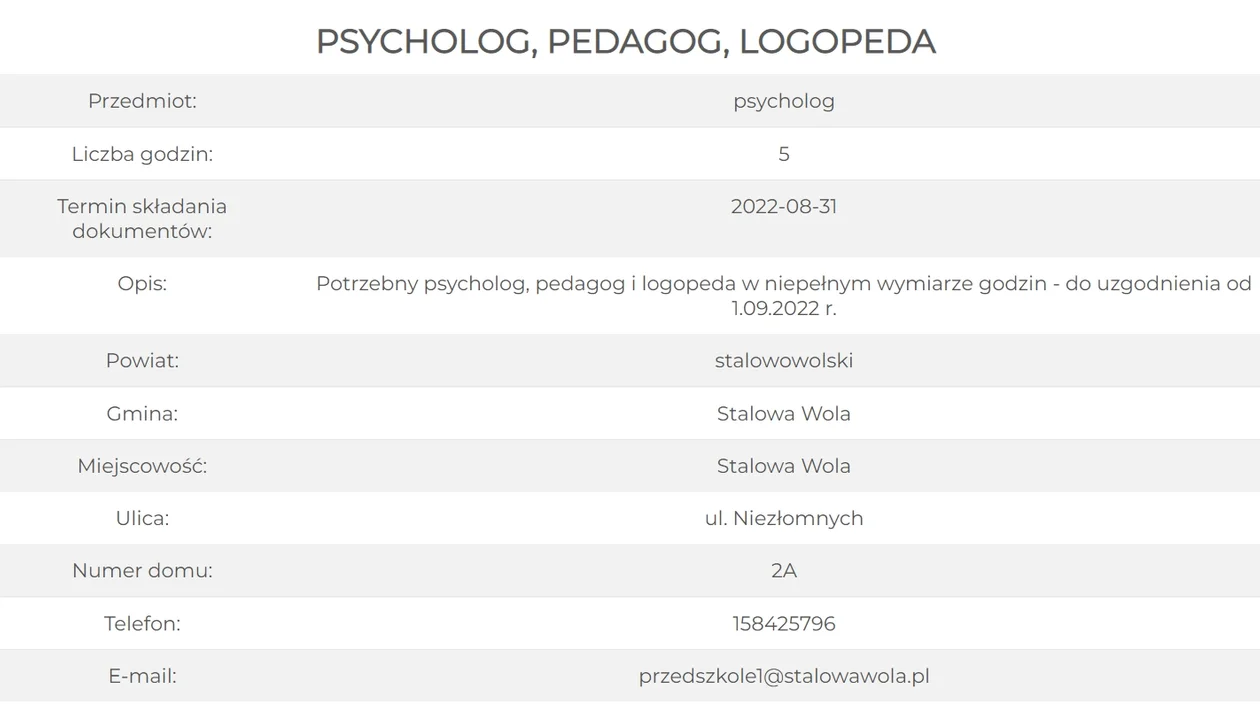 PSYCHOLOG, PEDAGOG, LOGOPEDA

| | |
|---|---|
| Przedmiot: | psycholog |
| Liczba godzin: | 5 |
| Termin składania dokumentów: | 2022-08-31 |
| Opis: | Potrzebny psycholog, pedagog i logopeda w niepełnym wymiarze godzin - do uzgodnienia od 1.09.2022 r. |
| Powiat: | stalowowolski |
| Gmina: | Stalowa Wola |
| Miejscowość: | Stalowa Wola |
| Ulica: | ul. Niezłomnych |
| Numer domu: | 2A |
| Telefon: | 158425796 |
| E-mail: | przedszkole1@stalowawola.pl |